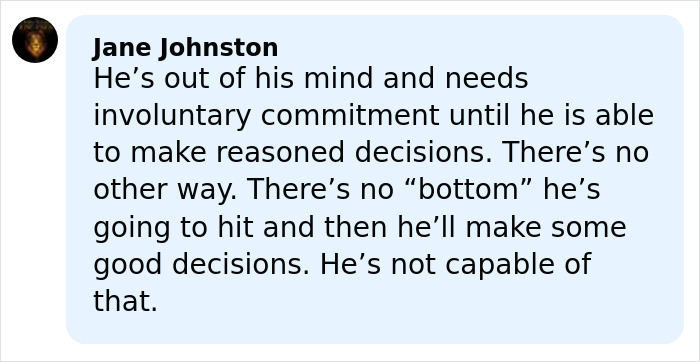 Jane Johnston
He’s out of his mind and needs involuntary commitment until he is able to make reasoned decisions. There’s no other way. There’s no “bottom” he’s going to hit and then he’ll make some good decisions. He’s not capable of that.